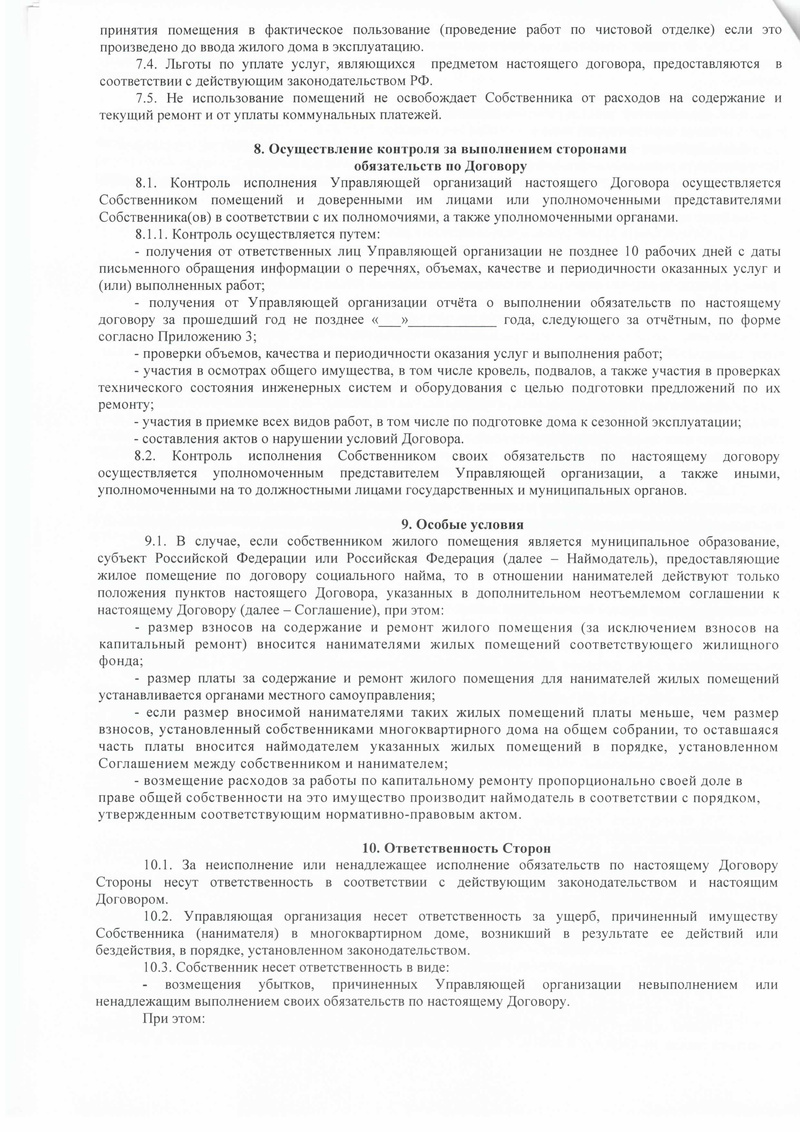 принятия помещения в фактическое пользование (проведение работ по чистовой отделке) если это произведено до ввода жилого дома в эксплуатацию.

7.4. Льготы по уплате услуг, являющихся предметом настоящего договора, предоставляются в соответствии с действующим законодательством РФ.

7.5. Не использование помещений не освобождает Собственника от расходов на содержание и текущий ремонт и от уплаты коммунальных платежей.

8. Осуществление контроля за выполнением сторонами обязательств по Договору

8.1. Контроль исполнения Управляющей организаций настоящего Договора осуществляется Собственником помещений и доверенными им лицами или уполномоченными представителями Собственника(ов) в соответствии с их полномочиями, а также уполномоченными органами.

8.1.1. Контроль осуществляется путем:

- получения от ответственных лиц Управляющей организации не позднее 10 рабочих дней с даты письменного обращения информации о перечнях, объемах, качестве и периодичности оказанных услуг и (или) выполненных работ;

- получения от Управляющей организации отчёта о выполнении обязательств по настоящему договору за прошедший год не позднее «___»____________ года, следующего за отчётным, по форме согласно Приложению 3;

- проверки объемов, качества и периодичности оказания услуг и выполнения работ;

- участия в осмотрах общего имущества, в том числе кровель, подвалов, а также участия в проверках технического состояния инженерных систем и оборудования с целью подготовки предложений по их ремонту;

- участия в приемке всех видов работ, в том числе по подготовке дома к сезонной эксплуатации;

- составления актов о нарушении условий Договора.

8.2. Контроль исполнения Собственником своих обязательств по настоящему договору осуществляется уполномоченным представителем Управляющей организации, а также иными, уполномоченными на то должностными лицами государственных и муниципальных органов.

9. Особые условия

9.1. В случае, если собственником жилого помещения является муниципальное образование, субъект Российской Федерации или Российская Федерация (далее – Наймодатель), предоставляющие жилое помещение по договору социального найма, то в отношении нанимателей действуют только положения пунктов настоящего Договора, указанных в дополнительном неотъемлемом соглашении к настоящему Договору (далее – Соглашение), при этом:

- размер взносов на содержание и ремонт жилого помещения (за исключением взносов на капитальный ремонт) вносится нанимателями жилых помещений соответствующего жилищного фонда;

- размер платы за содержание и ремонт жилого помещения для нанимателей жилых помещений устанавливается органами местного самоуправления;

- если размер вносимой нанимателями таких жилых помещений платы меньше, чем размер взносов, установленный собственниками многоквартирного дома на общем собрании, то оставшаяся часть платы вносится наймодателем указанных жилых помещений в порядке, установленном Соглашением между собственником и нанимателем;

- возмещение расходов за работы по капитальному ремонту пропорционально своей доле в праве общей собственности на это имущество производит наймодатель в соответствии с порядком, утвержденным соответствующим нормативно-правовым актом.

10. Ответственность Сторон

10.1. За неисполнение или ненадлежащее исполнение обязательств по настоящему Договору Стороны несут ответственность в соответствии с действующим законодательством и настоящим Договором.

10.2. Управляющая организация несет ответственность за ущерб, причиненный имуществу Собственника (нанимателя) в многоквартирном доме, возникший в результате ее действий или бездействия, в порядке, установленном законодательством.

10.3. Собственник несет ответственность в виде:

- возмещения убытков, причиненных Управляющей организации невыполнением или ненадлежащим выполнением своих обязательств по настоящему Договору.

При этом: